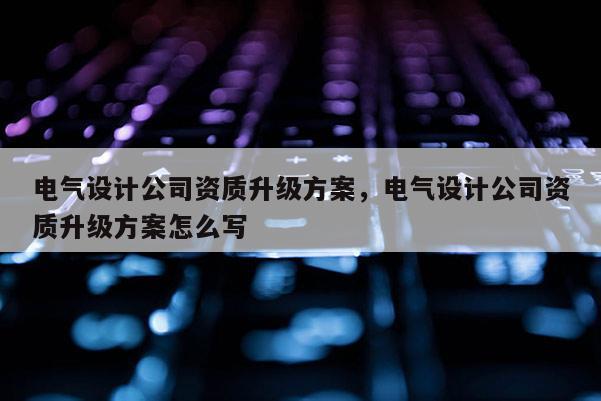 电气设计公司资质升级方案，电气设计公司资质升级方案怎么写